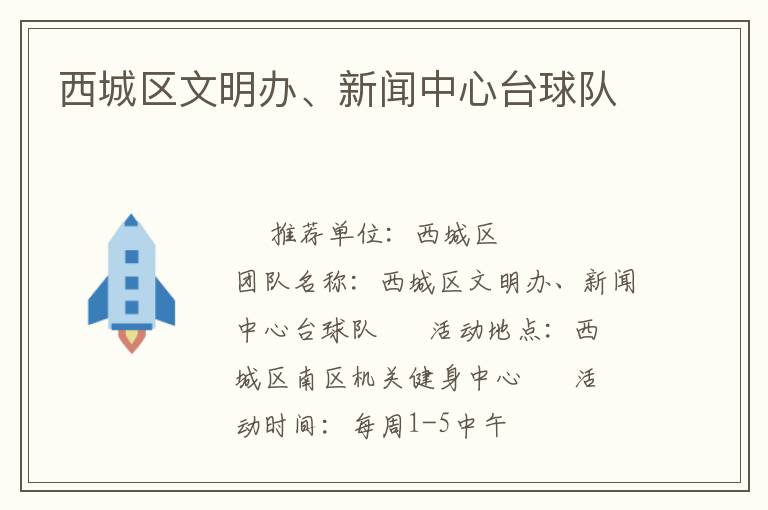 西城区文明办、新闻中心台球队

推荐单位：西城区
团队名称：西城区文明办、新闻中心台球队　　活动地点：西城区南区机关健身中心　　活动时间：每周1-5中午